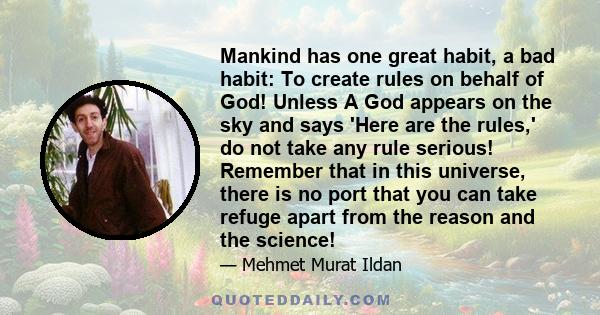 Mankind has one great habit, a bad habit: To create rules on behalf of God! Unless A God appears on the sky and says 'Here are the rules,' do not take any rule serious! Remember that in this universe, there is no port that you can take refuge apart from the reason and the science!

— Mehmet Murat Ildan

QUOTEDDAILY.COM